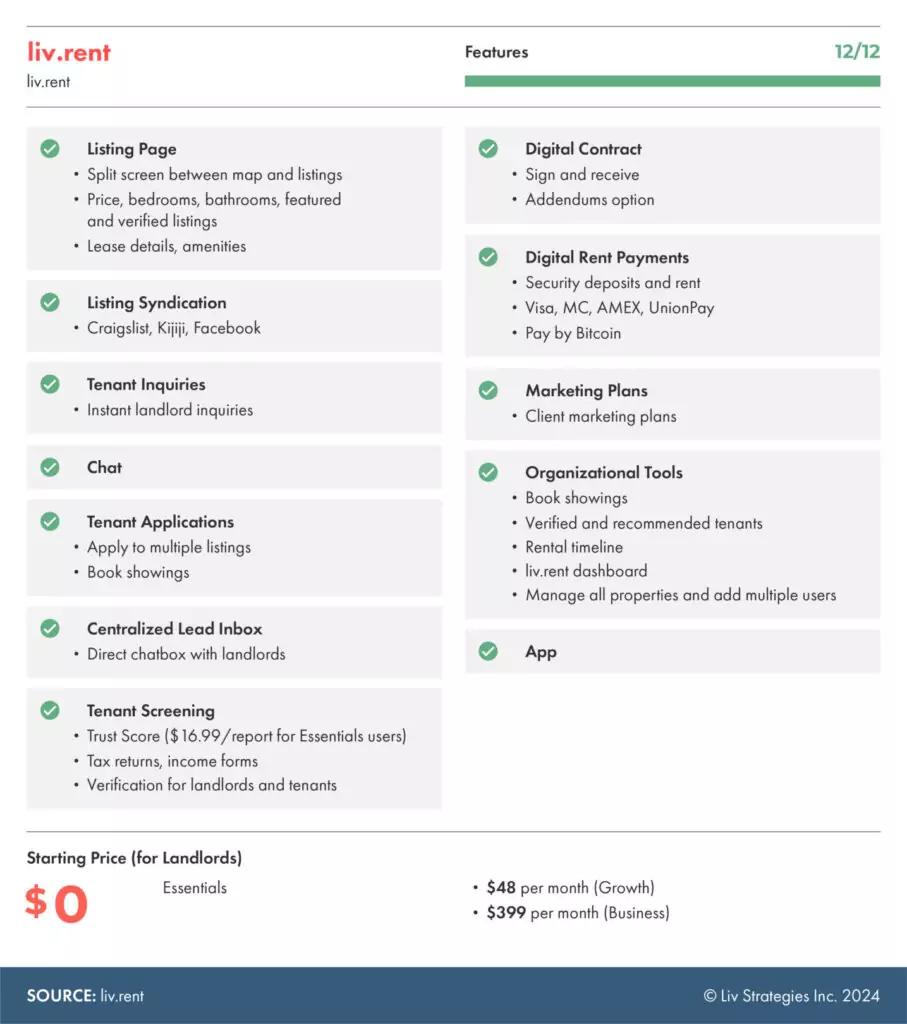 liv.rent
liv.rent

Features 12/12

Listing Page
• Split screen between map and listings
• Price, bedrooms, bathrooms, featured and verified listings
• Lease details, amenities

Listing Syndication
• Craigslist, Kijiji, Facebook

Tenant Inquiries
• Instant landlord inquiries

Chat

Tenant Applications
• Apply to multiple listings
• Book showings

Centralized Lead Inbox
• Direct chatbox with landlords

Tenant Screening
• Trust Score ($16.99/report for Essentials users)
• Tax returns, income forms
• Verification for landlords and tenants

Digital Contract
• Sign and receive
• Addendums option

Digital Rent Payments
• Security deposits and rent
• Visa, MC, AMEX, UnionPay
• Pay by Bitcoin

Marketing Plans
• Client marketing plans

Organizational Tools
• Book showings
• Verified and recommended tenants
• Rental timeline
• liv.rent dashboard
• Manage all properties and add multiple users

App

Starting Price (for Landlords)
$0 Essentials

• $48 per month (Growth)
• $399 per month (Business)

SOURCE: liv.rent
© Liv Strategies Inc. 2024